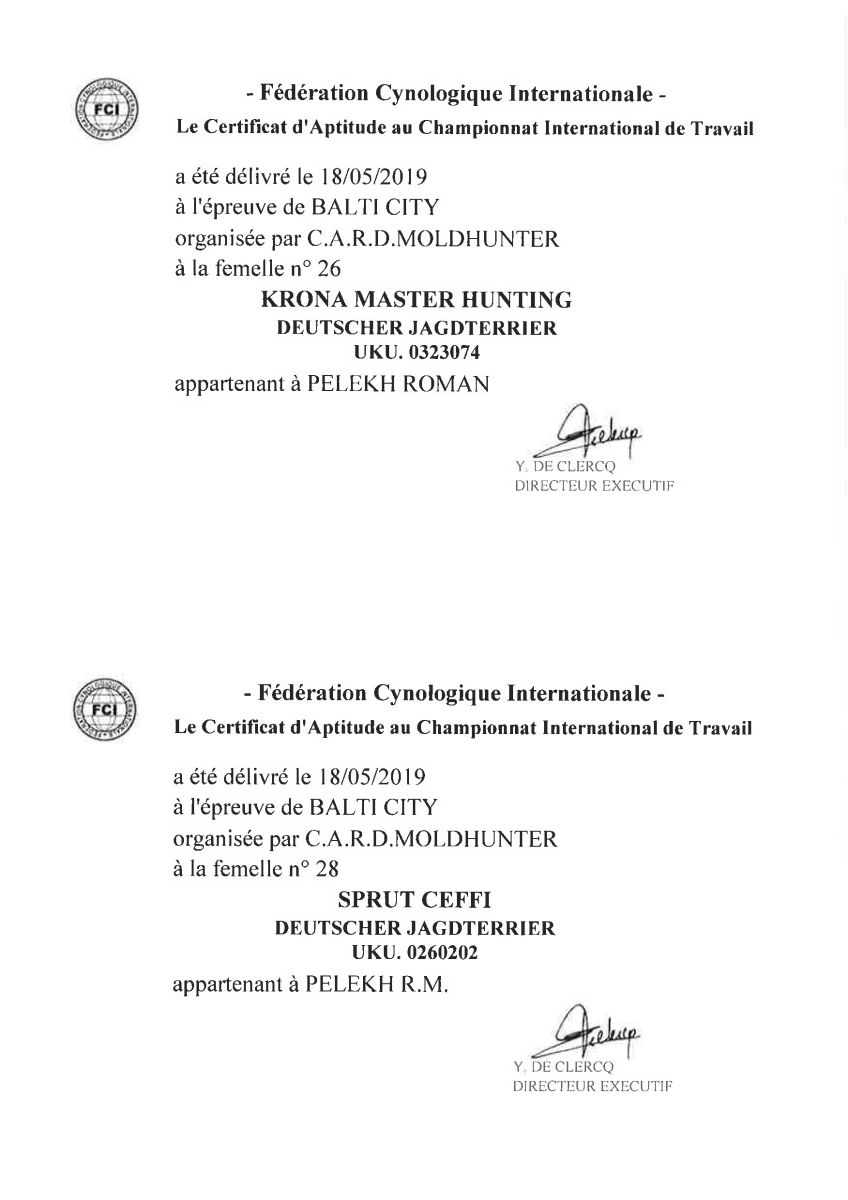 FCI

- Fédération Cynologique Internationale -

Le Certificat d'Aptitude au Championnat International de Travail

a été délivré le 18/05/2019
à l'épreuve de BALTI CITY
organisée par C.A.R.D.MOLDHUNTER
à la femelle n° 26

KRONA MASTER HUNTING
DEUTSCHER JAGDTERRIER
UKU. 0323074

appartenant à PELEKH ROMAN

Y. DE CLERCQ
DIRECTEUR EXECUTIF

FCI

- Fédération Cynologique Internationale -

Le Certificat d'Aptitude au Championnat International de Travail

a été délivré le 18/05/2019
à l'épreuve de BALTI CITY
organisée par C.A.R.D.MOLDHUNTER
à la femelle n° 28

SPRUT CEFFI
DEUTSCHER JAGDTERRIER
UKU. 0260202

appartenant à PELEKH R.M.

Y. DE CLERCQ
DIRECTEUR EXECUTIF